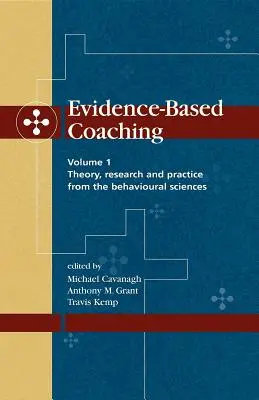 Evidence-Based Coaching

Volume 1
Theory, research and practice from the behavioural sciences

edited by
Michael Cavanagh
Anthony M. Grant
Travis Kemp